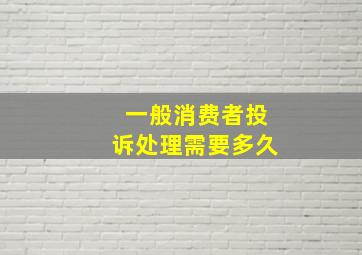 一般消费者投诉处理需要多久